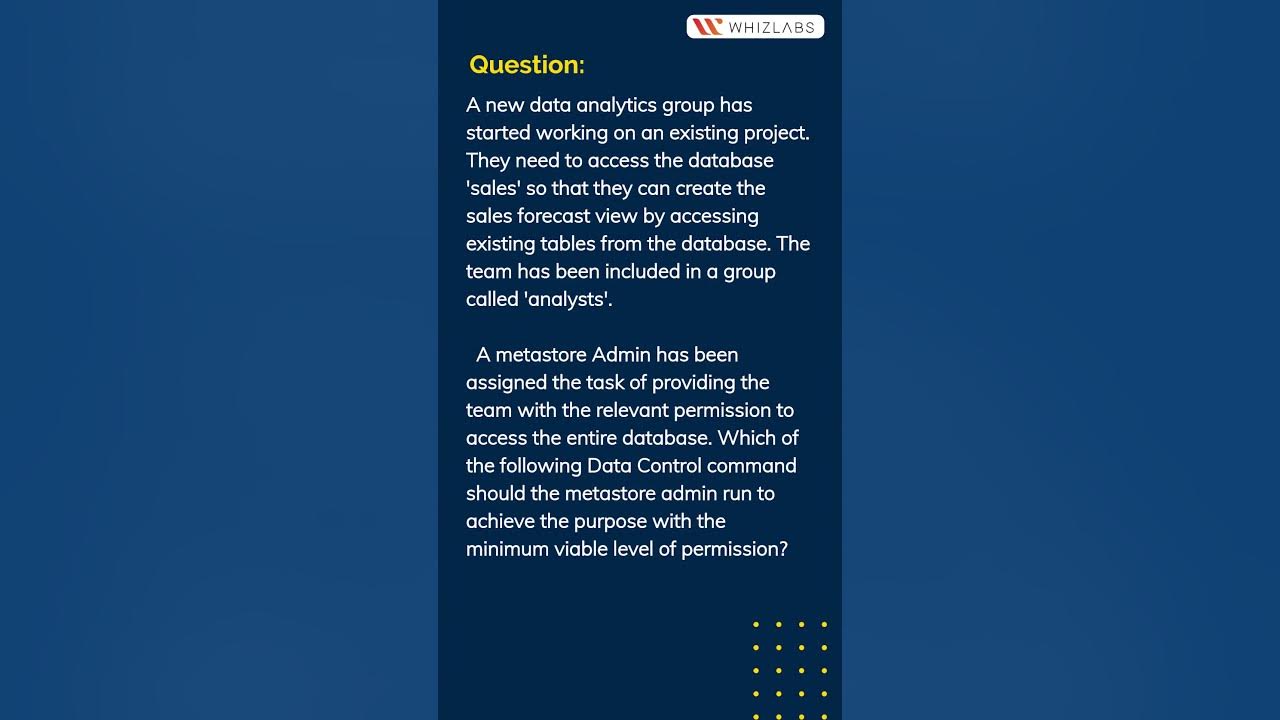 WHIZLABS

Question:

A new data analytics group has started working on an existing project. They need to access the database 'sales' so that they can create the sales forecast view by accessing existing tables from the database. The team has been included in a group called 'analysts'.

A metastore Admin has been assigned the task of providing the team with the relevant permission to access the entire database. Which of the following Data Control command should the metastore admin run to achieve the purpose with the minimum viable level of permission?